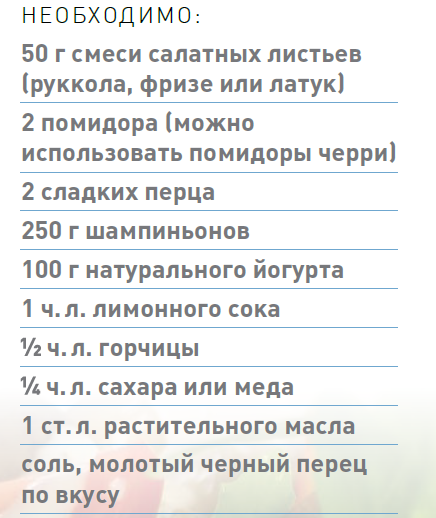 НЕОБХОДИМО:

50 г смеси салатных листьев (руккола, фризе или латук)

2 помидора (можно использовать помидоры черри)

2 сладких перца

250 г шампиньонов

100 г натурального йогурта

1 ч. л. лимонного сока

½ ч. л. горчицы

¼ ч. л. сахара или меда

1 ст. л. растительного масла

соль, молотый черный перец по вкусу